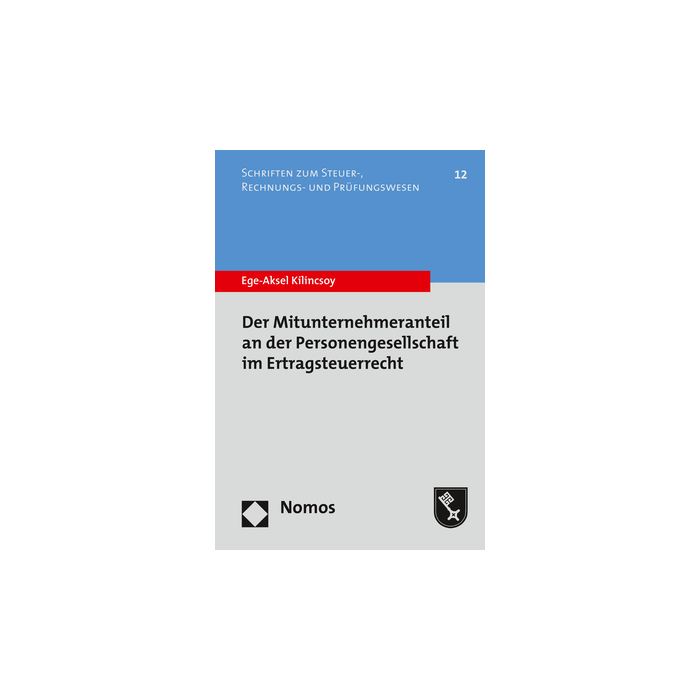 Schriften zum Steuer-, Rechnungs- und Prüfungswesen

12

Ege-Aksel Kilincsoy

Der Mitunternehmeranteil an der Personengesellschaft im Ertragsteuerrecht

Nomos